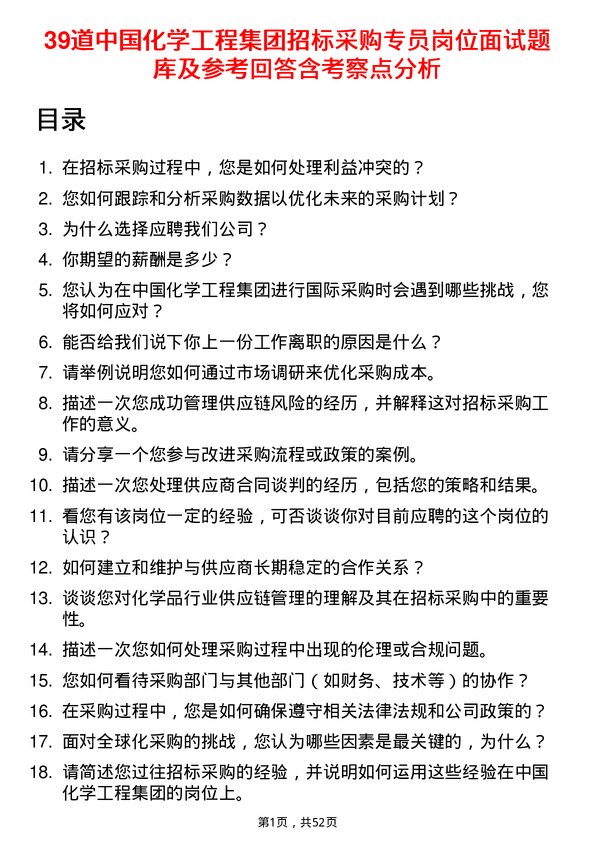 39道中国化学工程集团招标采购专员岗位面试题库及参考回答含考察点分析

目录

1. 在招标采购过程中，您是如何处理利益冲突的？
2. 您如何跟踪和分析采购数据以优化未来的采购计划？
3. 为什么选择应聘我们公司？
4. 你期望的薪酬是多少？
5. 您认为在中国化学工程集团进行国际采购时会遇到哪些挑战，您将如何应对？
6. 能否给我们说下你上一份工作离职的原因是什么？
7. 请举例说明您如何通过市场调研来优化采购成本。
8. 描述一次您成功管理供应链风险的经历，并解释这对招标采购工作的意义。
9. 请分享一个您参与改进采购流程或政策的案例。
10. 描述一次您处理供应商合同谈判的经历，包括您的策略和结果。
11. 看您有该岗位一定的经验，可否谈谈你对目前应聘的这个岗位的认识？
12. 如何建立和维护与供应商长期稳定的合作关系？
13. 谈谈您对化学品行业供应链管理的理解及其在招标采购中的重要性。
14. 描述一次您如何处理采购过程中出现的伦理或合规问题。
15. 您如何看待采购部门与其他部门（如财务、技术等）的协作？
16. 在采购过程中，您是如何确保遵守相关法律法规和公司政策的？
17. 面对全球化采购的挑战，您认为哪些因素是最关键的，为什么？
18. 请简述您过往招标采购的经验，并说明如何运用这些经验在中国化学工程集团的岗位上。

第1页，共52页